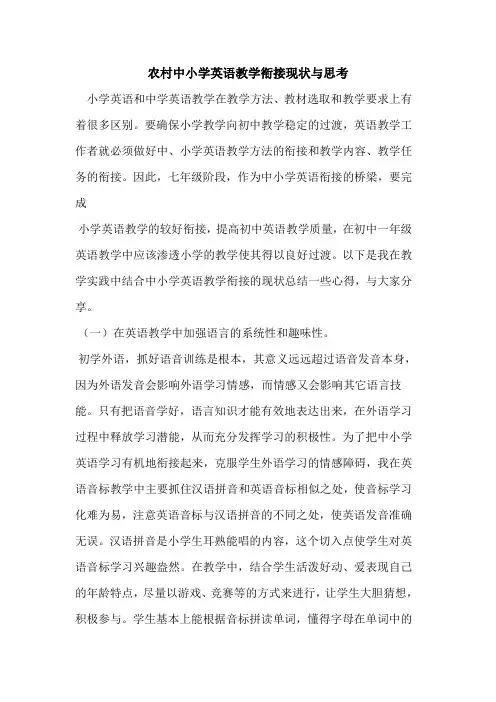 农村中小学英语教学衔接现状与思考

小学英语和中学英语教学在教学方法、教材选取和教学要求上有着很多区别。要确保小学教学向初中教学稳定的过渡，英语教学工作者就必须做好中、小学英语教学方法的衔接和教学内容、教学任务的衔接。因此，七年级阶段，作为中小学英语衔接的桥梁，要完成

小学英语教学的较好衔接，提高初中英语教学质量，在初中一年级英语教学中应该渗透小学的教学使其得以良好过渡。以下是我在教学实践中结合中小学英语教学衔接的现状总结一些心得，与大家分享。

（一）在英语教学中加强语言的系统性和趣味性。

初学外语，抓好语音训练是根本，其意义远远超过语音发音本身，因为外语发音会影响外语学习情感，而情感又会影响其它语言技能。只有把语音学好，语言知识才能有效地表达出来，在外语学习过程中释放学习潜能，从而充分发挥学习的积极性。为了把中小学英语学习有机地衔接起来，克服学生外语学习的情感障碍，我在英语音标教学中主要抓住汉语拼音和英语音标相似之处，使音标学习化难为易，注意英语音标与汉语拼音的不同之处，使英语发音准确无误。汉语拼音是小学生耳熟能唱的内容，这个切入点使学生对英语音标学习兴趣盎然。在教学中，结合学生活泼好动、爱表现自己的年龄特点，尽量以游戏、竞赛等的方式来进行，让学生大胆猜想，积极参与。学生基本上能根据音标拼读单词，懂得字母在单词中的